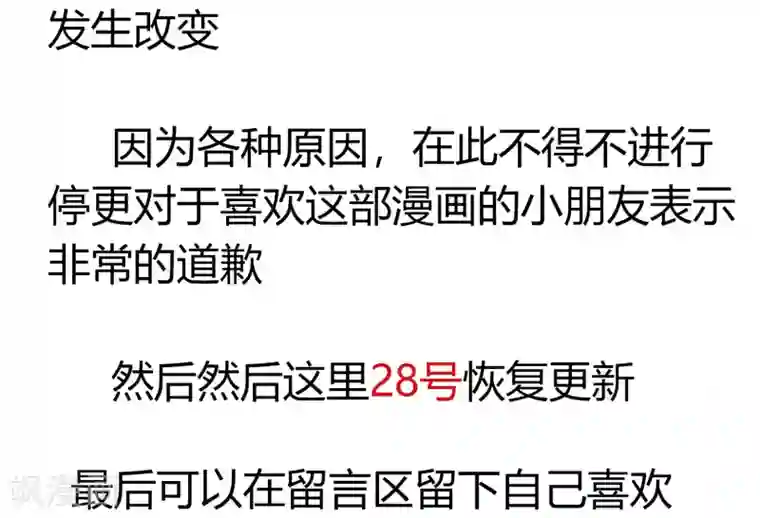 发生改变

因为各种原因，在此不得不进行停更对于喜欢这部漫画的小朋友表示非常的道歉

然后然后这里28号恢复更新

最后可以在留言区留下自己喜欢